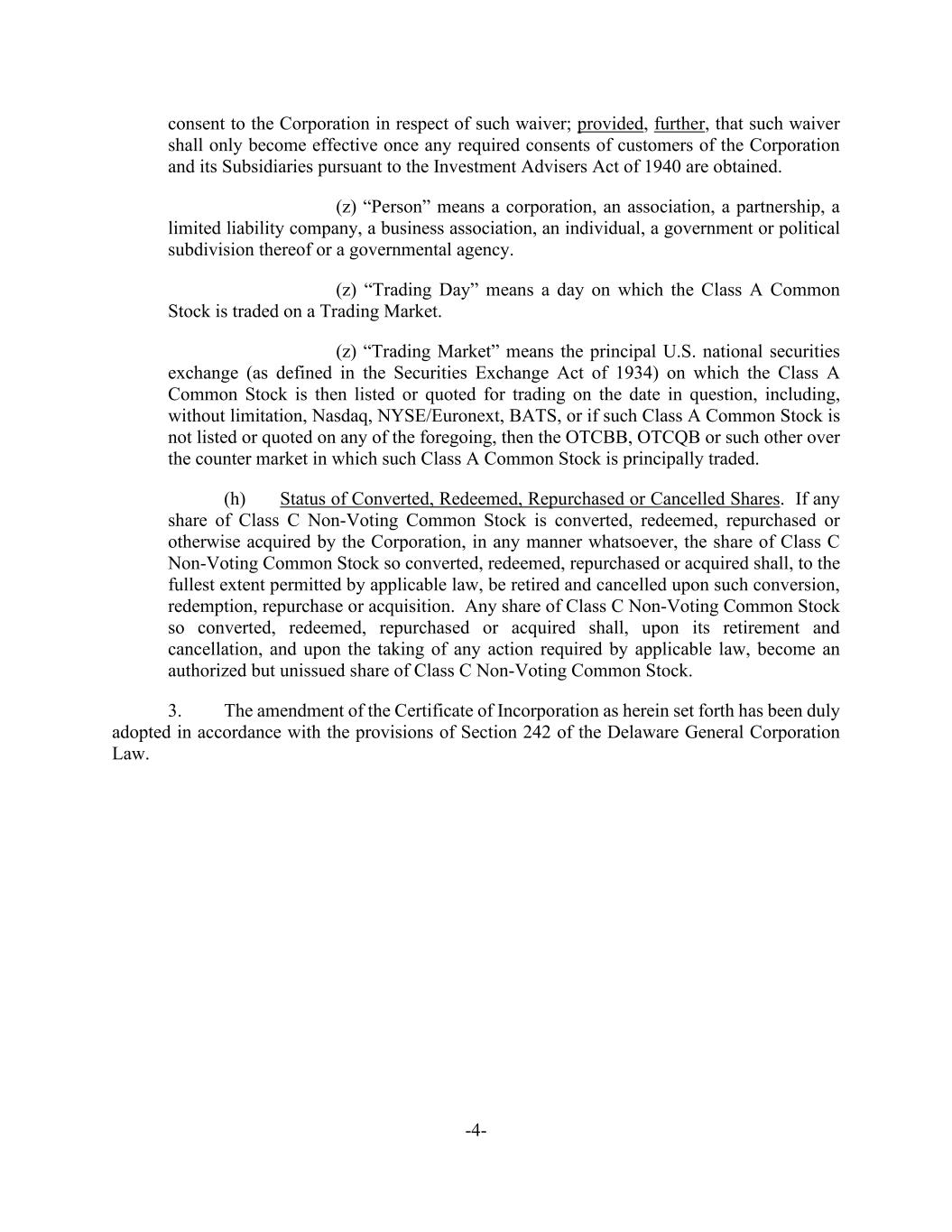 consent to the Corporation in respect of such waiver; provided, further, that such waiver shall only become effective once any required consents of customers of the Corporation and its Subsidiaries pursuant to the Investment Advisers Act of 1940 are obtained.

(z) “Person” means a corporation, an association, a partnership, a limited liability company, a business association, an individual, a government or political subdivision thereof or a governmental agency.

(z) “Trading Day” means a day on which the Class A Common Stock is traded on a Trading Market.

(z) “Trading Market” means the principal U.S. national securities exchange (as defined in the Securities Exchange Act of 1934) on which the Class A Common Stock is then listed or quoted for trading on the date in question, including, without limitation, Nasdaq, NYSE/Euronext, BATS, or if such Class A Common Stock is not listed or quoted on any of the foregoing, then the OTCBB, OTCQB or such other over the counter market in which such Class A Common Stock is principally traded.

(h) Status of Converted, Redeemed, Repurchased or Cancelled Shares. If any share of Class C Non-Voting Common Stock is converted, redeemed, repurchased or otherwise acquired by the Corporation, in any manner whatsoever, the share of Class C Non-Voting Common Stock so converted, redeemed, repurchased or acquired shall, to the fullest extent permitted by applicable law, be retired and cancelled upon such conversion, redemption, repurchase or acquisition. Any share of Class C Non-Voting Common Stock so converted, redeemed, repurchased or acquired shall, upon its retirement and cancellation, and upon the taking of any action required by applicable law, become an authorized but unissued share of Class C Non-Voting Common Stock.

3. The amendment of the Certificate of Incorporation as herein set forth has been duly adopted in accordance with the provisions of Section 242 of the Delaware General Corporation Law.

-4-